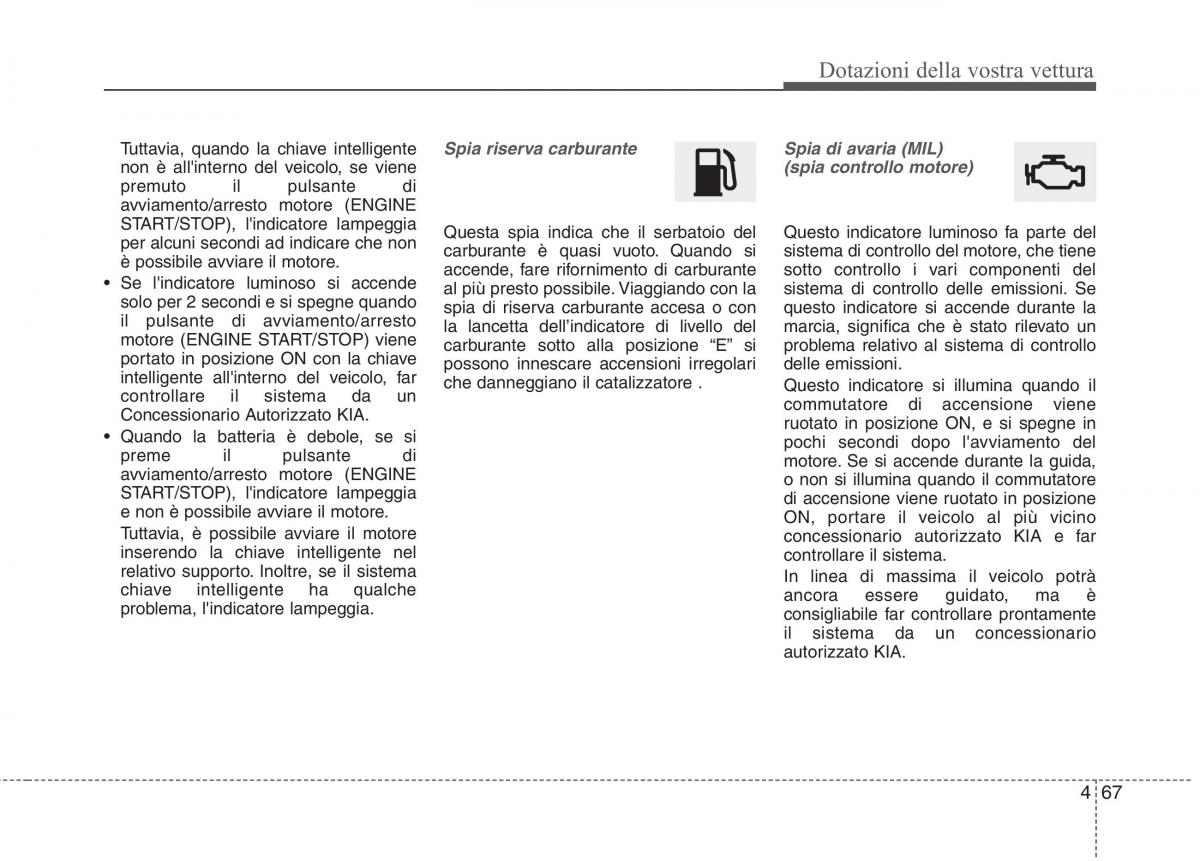 Dotazioni della vostra vettura

Tuttavia, quando la chiave intelligente non è all'interno del veicolo, se viene premuto il pulsante di avviamento/arresto motore (ENGINE START/STOP), l'indicatore lampeggia per alcuni secondi ad indicare che non è possibile avviare il motore.

• Se l'indicatore luminoso si accende solo per 2 secondi e si spegne quando il pulsante di avviamento/arresto motore (ENGINE START/STOP) viene portato in posizione ON con la chiave intelligente all'interno del veicolo, far controllare il sistema da un Concessionario Autorizzato KIA.

• Quando la batteria è debole, se si preme il pulsante di avviamento/arresto motore (ENGINE START/STOP), l'indicatore lampeggia e non è possibile avviare il motore.

Tuttavia, è possibile avviare il motore inserendo la chiave intelligente nel relativo supporto. Inoltre, se il sistema chiave intelligente ha qualche problema, l'indicatore lampeggia.

Spia riserva carburante

Questa spia indica che il serbatoio del carburante è quasi vuoto. Quando si accende, fare rifornimento di carburante al più presto possibile. Viaggiando con la spia di riserva carburante accesa o con la lancetta dell'indicatore di livello del carburante sotto alla posizione "E" si possono innescare accensioni irregolari che danneggiano il catalizzatore .

Spia di avaria (MIL) (spia controllo motore)

Questo indicatore luminoso fa parte del sistema di controllo del motore, che tiene sotto controllo i vari componenti del sistema di controllo delle emissioni. Se questo indicatore si accende durante la marcia, significa che è stato rilevato un problema relativo al sistema di controllo delle emissioni.

Questo indicatore si illumina quando il commutatore di accensione viene ruotato in posizione ON, e si spegne in pochi secondi dopo l'avviamento del motore. Se si accende durante la guida, o non si illumina quando il commutatore di accensione viene ruotato in posizione ON, portare il veicolo al più vicino concessionario autorizzato KIA e far controllare il sistema.

In linea di massima il veicolo potrà ancora essere guidato, ma è consigliabile far controllare prontamente il sistema da un concessionario autorizzato KIA.

4 67